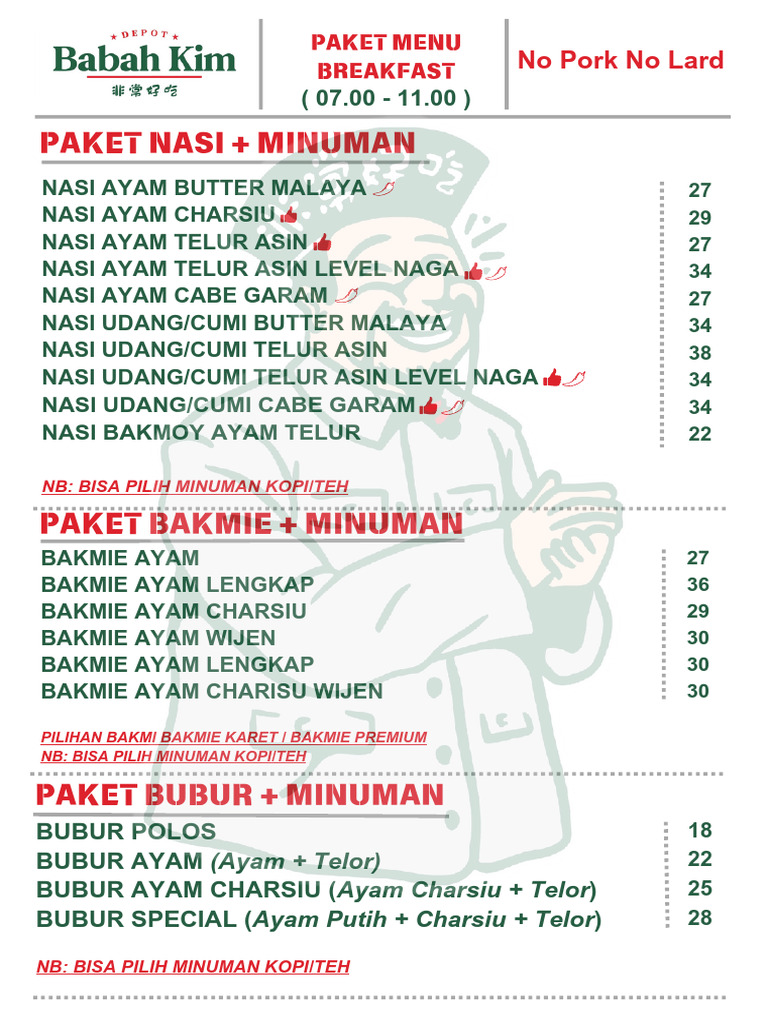 DEPOT
Babah Kim
非常好吃

PAKET MENU BREAKFAST
( 07.00 - 11.00 )

No Pork No Lard

PAKET NASI + MINUMAN

| | |
|---|---|
| NASI AYAM BUTTER MALAYA | 27 |
| NASI AYAM CHARSIU | 29 |
| NASI AYAM TELUR ASIN | 27 |
| NASI AYAM TELUR ASIN LEVEL NAGA | 34 |
| NASI AYAM CABE GARAM | 27 |
| NASI UDANG/CUMI BUTTER MALAYA | 34 |
| NASI UDANG/CUMI TELUR ASIN | 38 |
| NASI UDANG/CUMI TELUR ASIN LEVEL NAGA | 34 |
| NASI UDANG/CUMI CABE GARAM | 34 |
| NASI BAKMOY AYAM TELUR | 22 |

NB: BISA PILIH MINUMAN KOPI/TEH

PAKET BAKMIE + MINUMAN

| | |
|---|---|
| BAKMIE AYAM | 27 |
| BAKMIE AYAM LENGKAP | 36 |
| BAKMIE AYAM CHARSIU | 29 |
| BAKMIE AYAM WIJEN | 30 |
| BAKMIE AYAM LENGKAP | 30 |
| BAKMIE AYAM CHARISU WIJEN | 30 |

PILIHAN BAKMI BAKMIE KARET / BAKMIE PREMIUM
NB: BISA PILIH MINUMAN KOPI/TEH

PAKET BUBUR + MINUMAN

| | |
|---|---|
| BUBUR POLOS | 18 |
| BUBUR AYAM (Ayam + Telor) | 22 |
| BUBUR AYAM CHARSIU (Ayam Charsiu + Telor) | 25 |
| BUBUR SPECIAL (Ayam Putih + Charsiu + Telor) | 28 |

NB: BISA PILIH MINUMAN KOPI/TEH